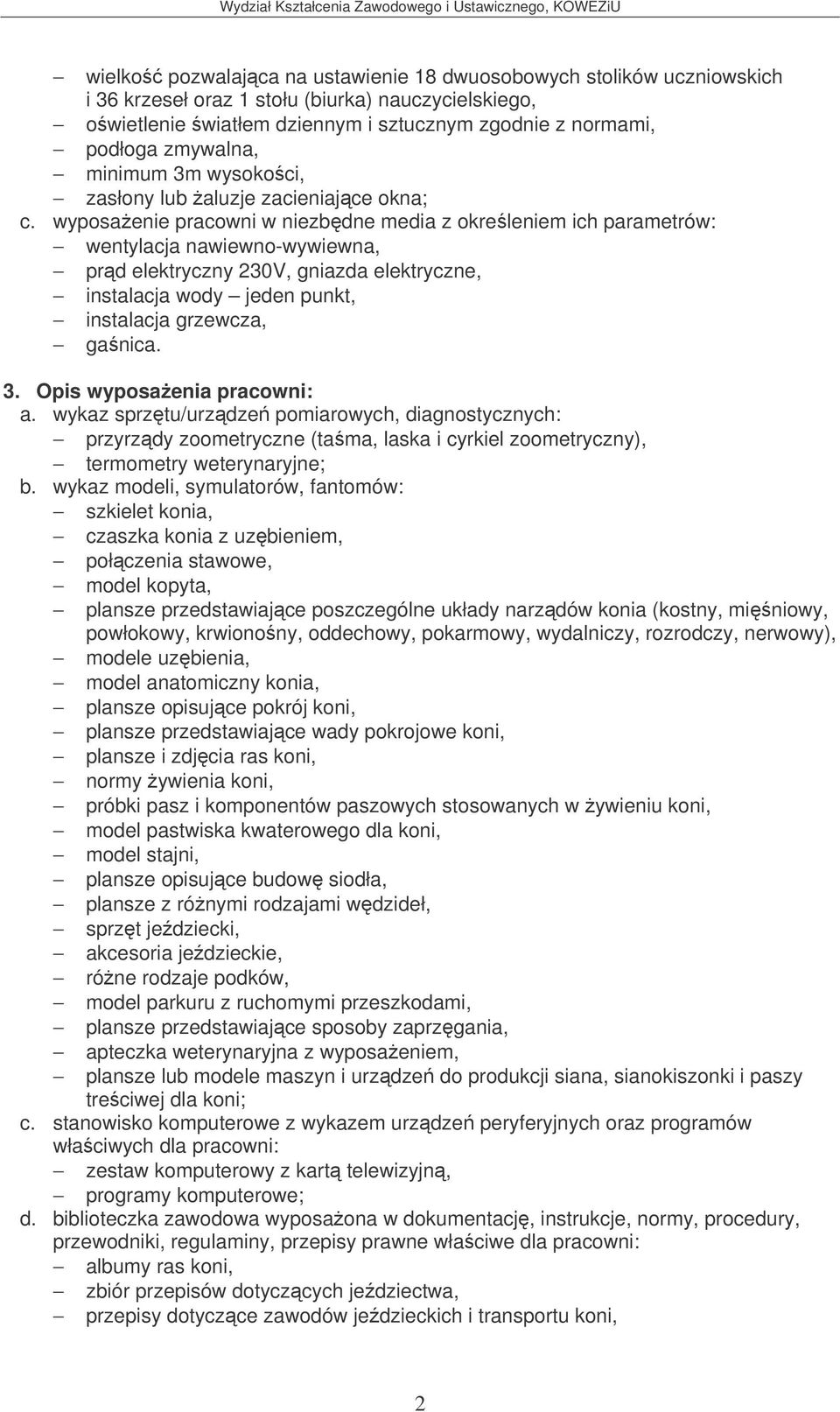 Wydział Kształcenia Zawodowego i Ustawicznego, KOWEZiU

– wielkość pozwalająca na ustawienie 18 dwuosobowych stolików uczniowskich i 36 krzeseł oraz 1 stołu (biurka) nauczycielskiego,
– oświetlenie światłem dziennym i sztucznym zgodnie z normami,
– podłoga zmywalna,
– minimum 3m wysokości,
– zasłony lub żaluzje zacieniające okna;
c. wyposażenie pracowni w niezbędne media z określeniem ich parametrów:
– wentylacja nawiewno-wywiewna,
– prąd elektryczny 230V, gniazda elektryczne,
– instalacja wody – jeden punkt,
– instalacja grzewcza,
– gaśnica.

3. Opis wyposażenia pracowni:
a. wykaz sprzętu/urządzeń pomiarowych, diagnostycznych:
– przyrządy zoometryczne (taśma, laska i cyrkiel zoometryczny),
– termometry weterynaryjne;
b. wykaz modeli, symulatorów, fantomów:
– szkielet konia,
– czaszka konia z uzębieniem,
– połączenia stawowe,
– model kopyta,
– plansze przedstawiające poszczególne układy narządów konia (kostny, mięśniowy, powłokowy, krwionośny, oddechowy, pokarmowy, wydalniczy, rozrodczy, nerwowy),
– modele uzębienia,
– model anatomiczny konia,
– plansze opisujące pokrój koni,
– plansze przedstawiające wady pokrojowe koni,
– plansze i zdjęcia ras koni,
– normy żywienia koni,
– próbki pasz i komponentów paszowych stosowanych w żywieniu koni,
– model pastwiska kwaterowego dla koni,
– model stajni,
– plansze opisujące budowę siodła,
– plansze z różnymi rodzajami wędzideł,
– sprzęt jeździecki,
– akcesoria jeździeckie,
– różne rodzaje podków,
– model parkuru z ruchomymi przeszkodami,
– plansze przedstawiające sposoby zaprzęgania,
– apteczka weterynaryjna z wyposażeniem,
– plansze lub modele maszyn i urządzeń do produkcji siana, sianokiszonki i paszy treściwej dla koni;
c. stanowisko komputerowe z wykazem urządzeń peryferyjnych oraz programów właściwych dla pracowni:
– zestaw komputerowy z kartą telewizyjną,
– programy komputerowe;
d. biblioteczka zawodowa wyposażona w dokumentację, instrukcje, normy, procedury, przewodniki, regulaminy, przepisy prawne właściwe dla pracowni:
– albumy ras koni,
– zbiór przepisów dotyczących jeździectwa,
– przepisy dotyczące zawodów jeździeckich i transportu koni,

2